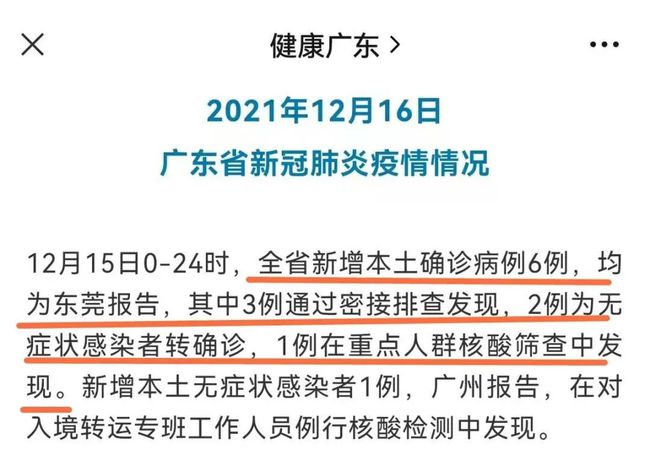 健康广东 >

2021年12月16日
广东省新冠肺炎疫情情况

12月15日0-24时，全省新增本土确诊病例6例，均为东莞报告，其中3例通过密接排查发现，2例为无症状感染者转确诊，1例在重点人群核酸筛查中发现。新增本土无症状感染者1例，广州报告，在对入境转运专班工作人员例行核酸检测中发现。